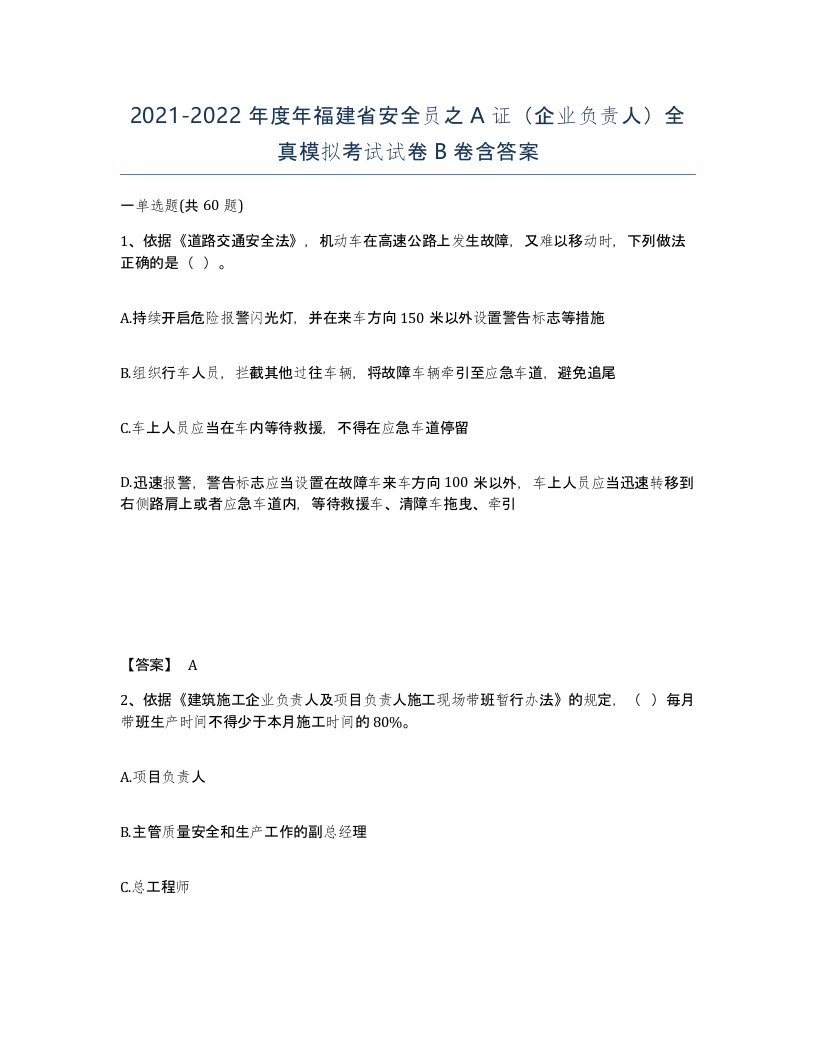 2021-2022 年度年福建省安全员之 A 证（企业负责人）全真模拟考试试卷 B 卷含答案

一单选题(共 60 题)

1、依据《道路交通安全法》，机动车在高速公路上发生故障，又难以移动时，下列做法正确的是（ ）。

A.持续开启危险报警闪光灯，并在来车方向 150 米以外设置警告标志等措施

B.组织行车人员，拦截其他过往车辆，将故障车辆牵引至应急车道，避免追尾

C.车上人员应当在车内等待救援，不得在应急车道停留

D.迅速报警，警告标志应当设置在故障车来车方向 100 米以外，车上人员应当迅速转移到右侧路肩上或者应急车道内，等待救援车、清障车拖曳、牵引

【答案】 A

2、依据《建筑施工企业负责人及项目负责人施工现场带班暂行办法》的规定，（ ）每月带班生产时间不得少于本月施工时间的 80%。

A.项目负责人

B.主管质量安全和生产工作的副总经理

C.总工程师